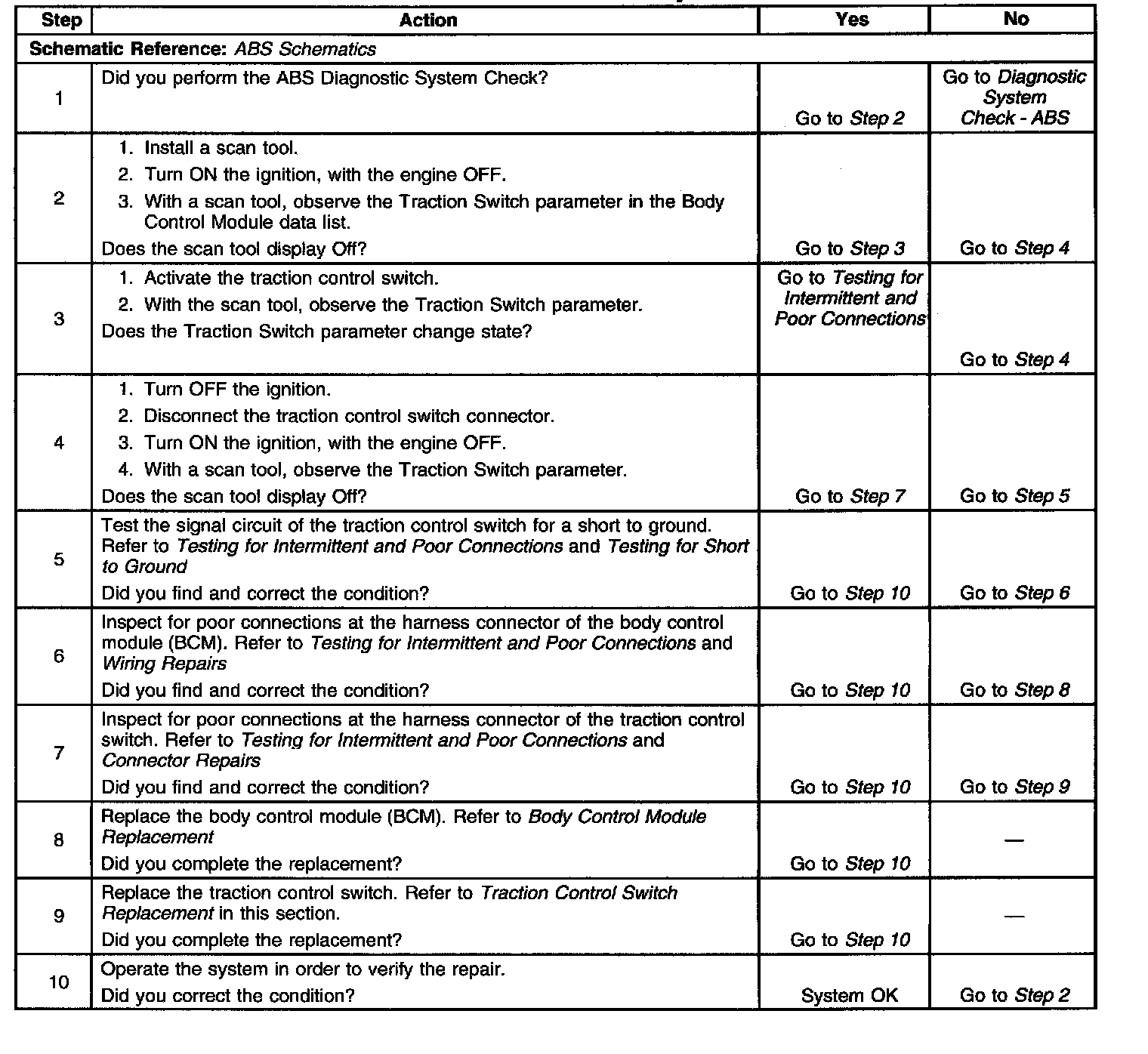 | Step | Action | Yes | No |
|---|---|---|---|
| Schematic Reference: ABS Schematics | | | |
| 1 | Did you perform the ABS Diagnostic System Check? | Go to Step 2 | Go to Diagnostic System Check - ABS |
| 2 | 1. Install a scan tool. 2. Turn ON the ignition, with the engine OFF. 3. With a scan tool, observe the Traction Switch parameter in the Body Control Module data list. Does the scan tool display Off? | Go to Step 3 | Go to Step 4 |
| 3 | 1. Activate the traction control switch. 2. With the scan tool, observe the Traction Switch parameter. Does the Traction Switch parameter change state? | Go to Testing for Intermittent and Poor Connections | Go to Step 4 |
| 4 | 1. Turn OFF the ignition. 2. Disconnect the traction control switch connector. 3. Turn ON the ignition, with the engine OFF. 4. With a scan tool, observe the Traction Switch parameter. Does the scan tool display Off? | Go to Step 7 | Go to Step 5 |
| 5 | Test the signal circuit of the traction control switch for a short to ground. Refer to Testing for Intermittent and Poor Connections and Testing for Short to Ground Did you find and correct the condition? | Go to Step 10 | Go to Step 6 |
| 6 | Inspect for poor connections at the harness connector of the body control module (BCM). Refer to Testing for Intermittent and Poor Connections and Wiring Repairs Did you find and correct the condition? | Go to Step 10 | Go to Step 8 |
| 7 | Inspect for poor connections at the harness connector of the traction control switch. Refer to Testing for Intermittent and Poor Connections and Connector Repairs Did you find and correct the condition? | Go to Step 10 | Go to Step 9 |
| 8 | Replace the body control module (BCM). Refer to Body Control Module Replacement Did you complete the replacement? | Go to Step 10 | — |
| 9 | Replace the traction control switch. Refer to Traction Control Switch Replacement in this section. Did you complete the replacement? | Go to Step 10 | — |
| 10 | Operate the system in order to verify the repair. Did you correct the condition? | System OK | Go to Step 2 |